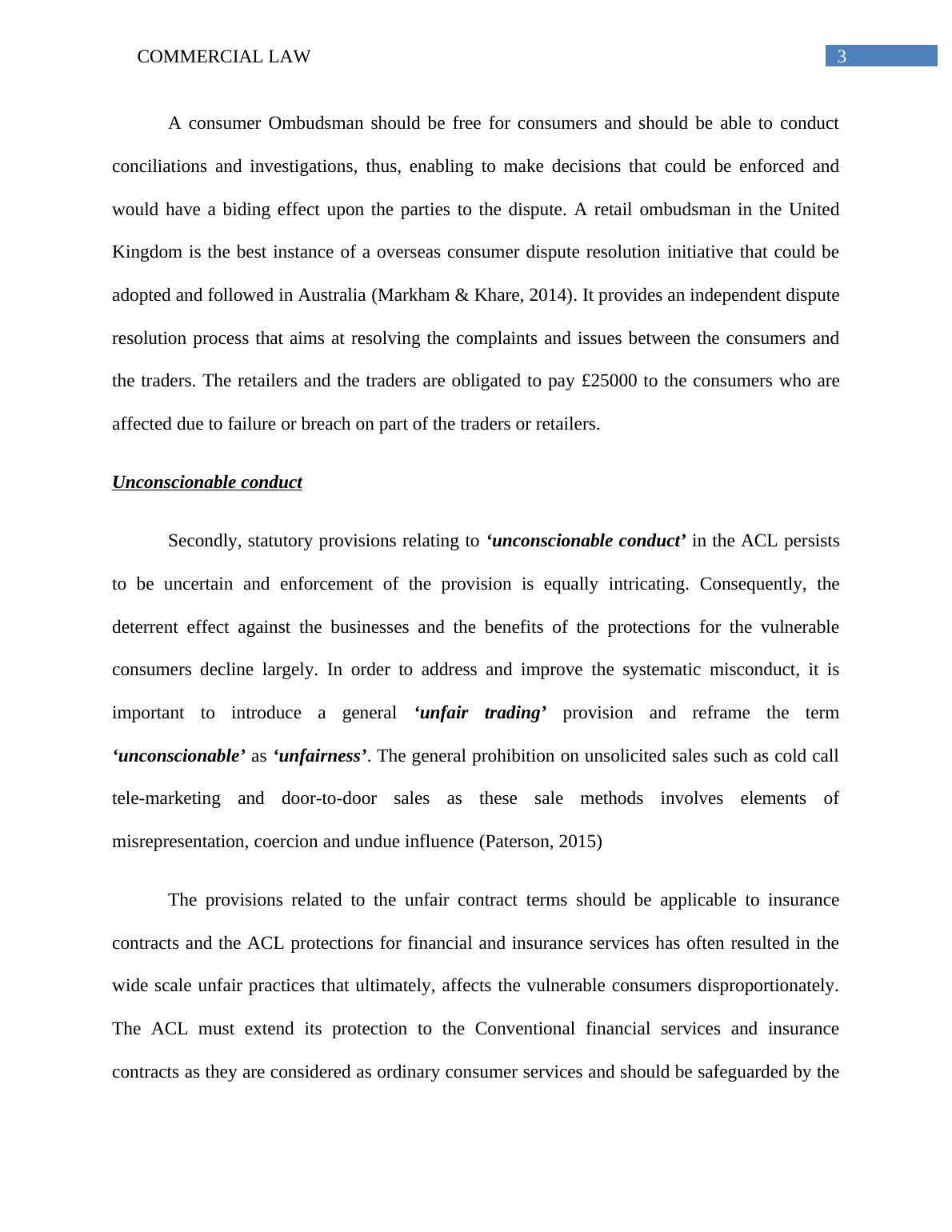 COMMERCIAL LAW 3

A consumer Ombudsman should be free for consumers and should be able to conduct conciliations and investigations, thus, enabling to make decisions that could be enforced and would have a biding effect upon the parties to the dispute. A retail ombudsman in the United Kingdom is the best instance of a overseas consumer dispute resolution initiative that could be adopted and followed in Australia (Markham & Khare, 2014). It provides an independent dispute resolution process that aims at resolving the complaints and issues between the consumers and the traders. The retailers and the traders are obligated to pay £25000 to the consumers who are affected due to failure or breach on part of the traders or retailers.

Unconscionable conduct

Secondly, statutory provisions relating to ‘unconscionable conduct’ in the ACL persists to be uncertain and enforcement of the provision is equally intricating. Consequently, the deterrent effect against the businesses and the benefits of the protections for the vulnerable consumers decline largely. In order to address and improve the systematic misconduct, it is important to introduce a general ‘unfair trading’ provision and reframe the term ‘unconscionable’ as ‘unfairness’. The general prohibition on unsolicited sales such as cold call tele-marketing and door-to-door sales as these sale methods involves elements of misrepresentation, coercion and undue influence (Paterson, 2015)

The provisions related to the unfair contract terms should be applicable to insurance contracts and the ACL protections for financial and insurance services has often resulted in the wide scale unfair practices that ultimately, affects the vulnerable consumers disproportionately. The ACL must extend its protection to the Conventional financial services and insurance contracts as they are considered as ordinary consumer services and should be safeguarded by the